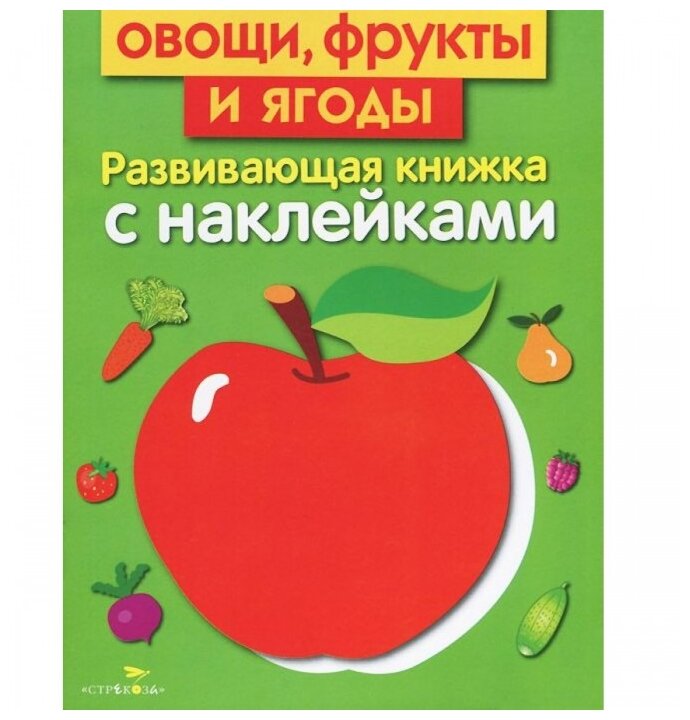 ОВОЩИ, ФРУКТЫ
И ЯГОДЫ
Развивающая книжка
с наклейками

«СТРЕКОЗА»